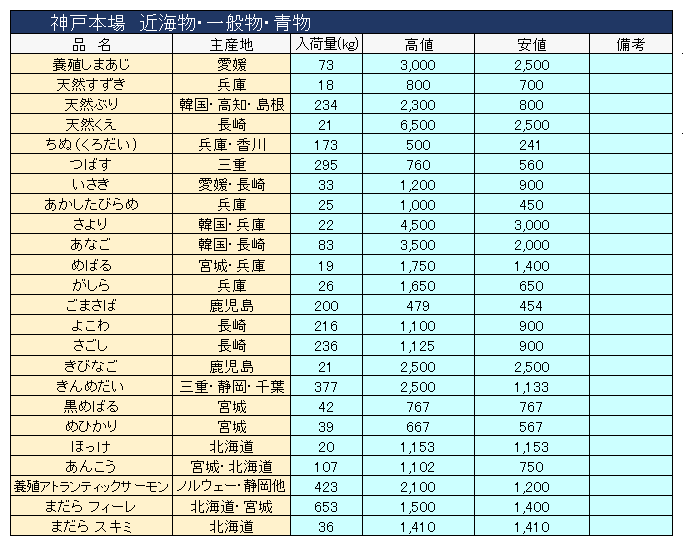 神戸本場　近海物・一般物・青物

| 品　名 | 主産地 | 入荷量(kg) | 高値 | 安値 | 備考 |
|---|---|---|---|---|---|
| 養殖しまあじ | 愛媛 | 73 | 3,000 | 2,500 | |
| 天然すずき | 兵庫 | 18 | 800 | 700 | |
| 天然ぶり | 韓国・高知・島根 | 234 | 2,300 | 800 | |
| 天然くえ | 長崎 | 21 | 6,500 | 2,500 | |
| ちぬ（くろだい） | 兵庫・香川 | 173 | 500 | 241 | |
| つばす | 三重 | 295 | 760 | 560 | |
| いさき | 愛媛・長崎 | 33 | 1,200 | 900 | |
| あかしたびらめ | 兵庫 | 25 | 1,000 | 450 | |
| さより | 韓国・兵庫 | 22 | 4,500 | 3,000 | |
| あなご | 韓国・長崎 | 83 | 3,500 | 2,000 | |
| めばる | 宮城・兵庫 | 19 | 1,750 | 1,400 | |
| がしら | 兵庫 | 26 | 1,650 | 650 | |
| ごまさば | 鹿児島 | 200 | 479 | 454 | |
| よこわ | 長崎 | 216 | 1,100 | 900 | |
| さごし | 長崎 | 236 | 1,125 | 900 | |
| きびなご | 鹿児島 | 21 | 2,500 | 2,500 | |
| きんめだい | 三重・静岡・千葉 | 377 | 2,500 | 1,133 | |
| 黒めばる | 宮城 | 42 | 767 | 767 | |
| めひかり | 宮城 | 39 | 667 | 567 | |
| ほっけ | 北海道 | 20 | 1,153 | 1,153 | |
| あんこう | 宮城・北海道 | 107 | 1,102 | 750 | |
| 養殖アトランティックサーモン | ノルウェー・静岡他 | 423 | 2,100 | 1,200 | |
| まだら フィーレ | 北海道・宮城 | 653 | 1,500 | 1,400 | |
| まだら スキミ | 北海道 | 36 | 1,410 | 1,410 | |